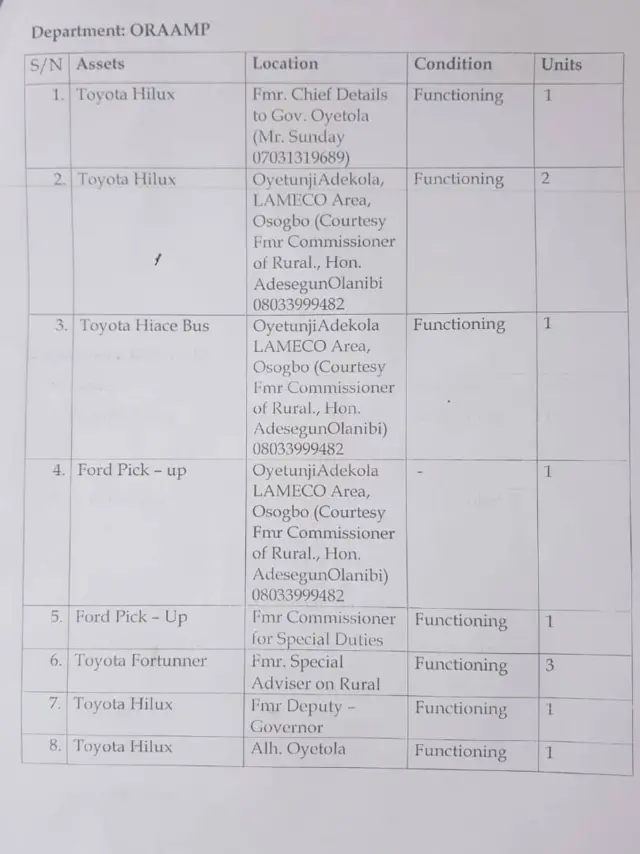 Department: ORAAMP

| S/N | Assets | Location | Condition | Units |
|---|---|---|---|---|
| 1. | Toyota Hilux | Fmr. Chief Details to Gov. Oyetola (Mr. Sunday 07031319689) | Functioning | 1 |
| 2. | Toyota Hilux | OyetunjiAdekola, LAMECO Area, Osogbo (Courtesy Fmr Commissioner of Rural., Hon. AdesegunOlanibi 08033999482 | Functioning | 2 |
| 3. | Toyota Hiace Bus | OyetunjiAdekola LAMECO Area, Osogbo (Courtesy Fmr Commissioner of Rural., Hon. AdesegunOlanibi) 08033999482 | Functioning | 1 |
| 4. | Ford Pick – up | OyetunjiAdekola LAMECO Area, Osogbo (Courtesy Fmr Commissioner of Rural., Hon. AdesegunOlanibi) 08033999482 | - | 1 |
| 5. | Ford Pick – Up | Fmr Commissioner for Special Duties | Functioning | 1 |
| 6. | Toyota Fortunner | Fmr. Special Adviser on Rural | Functioning | 3 |
| 7. | Toyota Hilux | Fmr Deputy – Governor | Functioning | 1 |
| 8. | Toyota Hilux | Alh. Oyetola | Functioning | 1 |